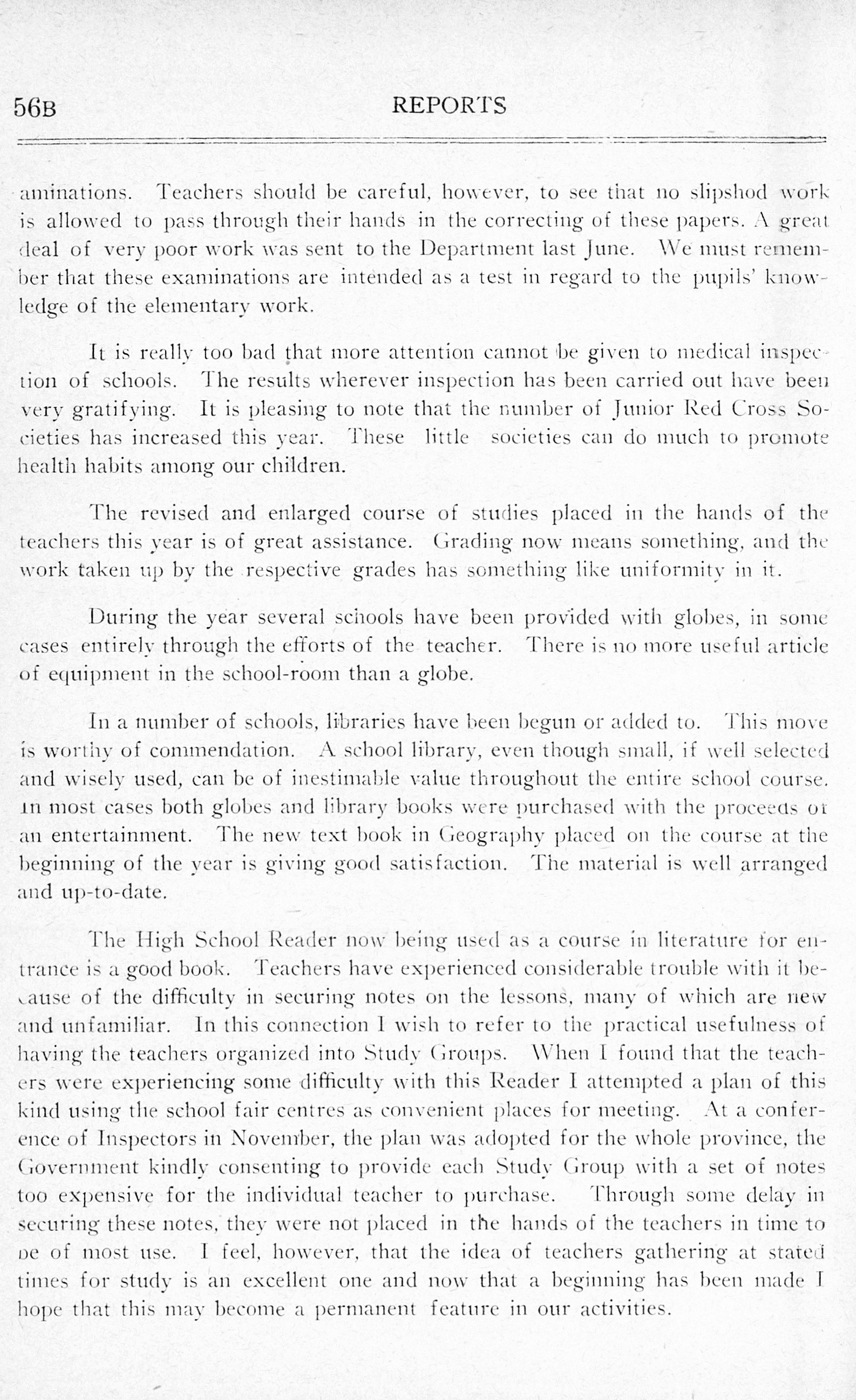 56B REPORTS

aminations. Teachers should be careful, however, to see that no slipshod work is allowed to pass through their hands in the correcting of these papers. A great deal of very poor work was sent to the Department last June. We must remember that these examinations are intended as a test in regard to the pupils' knowledge of the elementary work.

It is really too bad that more attention cannot be given to medical inspection of schools. The results wherever inspection has been carried out have been very gratifying. It is pleasing to note that the number of Junior Red Cross Societies has increased this year. These little societies can do much to promote health habits among our children.

The revised and enlarged course of studies placed in the hands of the teachers this year is of great assistance. Grading now means something, and the work taken up by the respective grades has something like uniformity in it.

During the year several schools have been provided with globes, in some cases entirely through the efforts of the teacher. There is no more useful article of equipment in the school-room than a globe.

In a number of schools, libraries have been begun or added to. This move is worthy of commendation. A school library, even though small, if well selected and wisely used, can be of inestimable value throughout the entire school course. In most cases both globes and library books were purchased with the proceeds of an entertainment. The new text book in Geography placed on the course at the beginning of the year is giving good satisfaction. The material is well arranged and up-to-date.

The High School Reader now being used as a course in literature for entrance is a good book. Teachers have experienced considerable trouble with it because of the difficulty in securing notes on the lessons, many of which are new and unfamiliar. In this connection I wish to refer to the practical usefulness of having the teachers organized into Study Groups. When I found that the teachers were experiencing some difficulty with this Reader I attempted a plan of this kind using the school fair centres as convenient places for meeting. At a conference of Inspectors in November, the plan was adopted for the whole province, the Government kindly consenting to provide each Study Group with a set of notes too expensive for the individual teacher to purchase. Through some delay in securing these notes, they were not placed in the hands of the teachers in time to be of most use. I feel, however, that the idea of teachers gathering at stated times for study is an excellent one and now that a beginning has been made I hope that this may become a permanent feature in our activities.